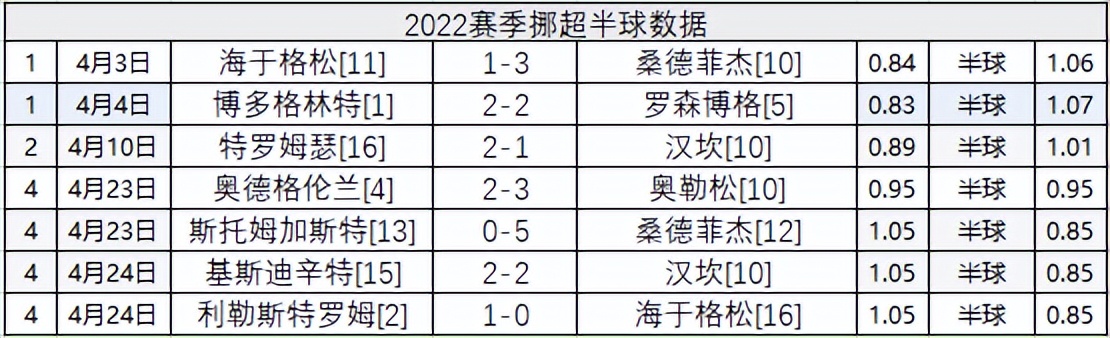 2022赛季挪超半球数据

| 1 | 4月3日 | 海于格松[11] | 1-3 | 桑德菲杰[10] | 0.84 | 半球 | 1.06 |
|---|---|---|---|---|---|---|---|
| 1 | 4月4日 | 博多格林特[1] | 2-2 | 罗森博格[5] | 0.83 | 半球 | 1.07 |
| 2 | 4月10日 | 特罗姆瑟[16] | 2-1 | 汉坎[10] | 0.89 | 半球 | 1.01 |
| 4 | 4月23日 | 奥德格伦兰[4] | 2-3 | 奥勒松[10] | 0.95 | 半球 | 0.95 |
| 4 | 4月23日 | 斯托姆加斯特[13] | 0-5 | 桑德菲杰[12] | 1.05 | 半球 | 0.85 |
| 4 | 4月24日 | 基斯迪辛特[15] | 2-2 | 汉坎[10] | 1.05 | 半球 | 0.85 |
| 4 | 4月24日 | 利勒斯特罗姆[2] | 1-0 | 海于格松[16] | 1.05 | 半球 | 0.85 |